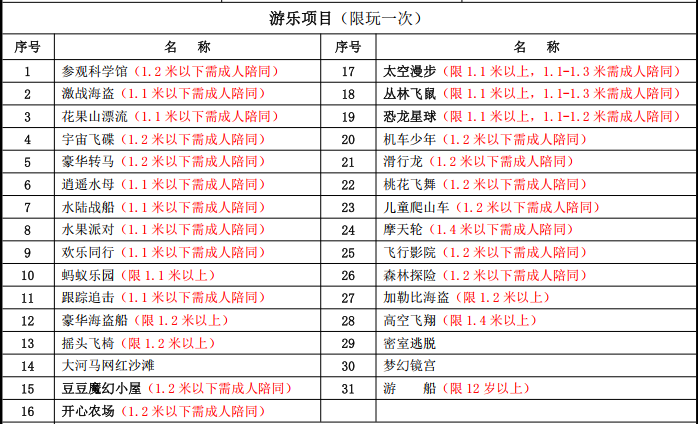 游乐项目（限玩一次）

| 序号 | 名　称 | 序号 | 名　称 |
|---|---|---|---|
| 1 | 参观科学馆（1.2 米以下需成人陪同） | 17 | 太空漫步（限 1.1 米以上，1.1-1.3 米需成人陪同） |
| 2 | 激战海盗（1.1 米以下需成人陪同） | 18 | 丛林飞鼠（限 1.1 米以上，1.1-1.3 米需成人陪同） |
| 3 | 花果山漂流（1.1 米以下需成人陪同） | 19 | 恐龙星球（限 1.1 米以上，1.1-1.2 米需成人陪同） |
| 4 | 宇宙飞碟（1.2 米以下需成人陪同） | 20 | 机车少年（1.2 米以下需成人陪同） |
| 5 | 豪华转马（1.2 米以下需成人陪同） | 21 | 滑行龙（1.2 米以下需成人陪同） |
| 6 | 逍遥水母（1.1 米以下需成人陪同） | 22 | 桃花飞舞（1.2 米以下需成人陪同） |
| 7 | 水陆战船（1.1 米以下需成人陪同） | 23 | 儿童爬山车（1.2 米以下需成人陪同） |
| 8 | 水果派对（1.1 米以下需成人陪同） | 24 | 摩天轮（1.4 米以下需成人陪同） |
| 9 | 欢乐同行（1.1 米以下需成人陪同） | 25 | 飞行影院（1.2 米以下需成人陪同） |
| 10 | 蚂蚁乐园（限 1.1 米以上） | 26 | 森林探险（1.2 米以下需成人陪同） |
| 11 | 跟踪追击（1.1 米以下需成人陪同） | 27 | 加勒比海盗（限 1.2 米以上） |
| 12 | 豪华海盗船（限 1.2 米以上） | 28 | 高空飞翔（限 1.4 米以上） |
| 13 | 摇头飞椅（限 1.2 米以上） | 29 | 密室逃脱 |
| 14 | 大河马网红沙滩 | 30 | 梦幻镜宫 |
| 15 | 豆豆魔幻小屋（1.2 米以下需成人陪同） | 31 | 游　船（限 12 岁以上） |
| 16 | 开心农场（1.2 米以下需成人陪同） | | |